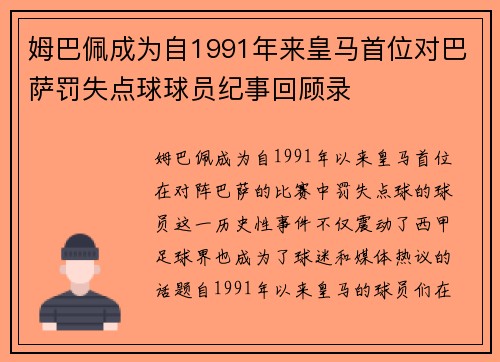 姆巴佩成为自1991年来皇马首位对巴萨罚失点球球员纪事回顾录

姆巴佩成为自1991年以来皇马首位在对阵巴萨的比赛中罚失点球的球员这一历史性事件不仅震动了西甲足球界也成为了球迷和媒体热议的话题自1991年以来皇马的球员们在